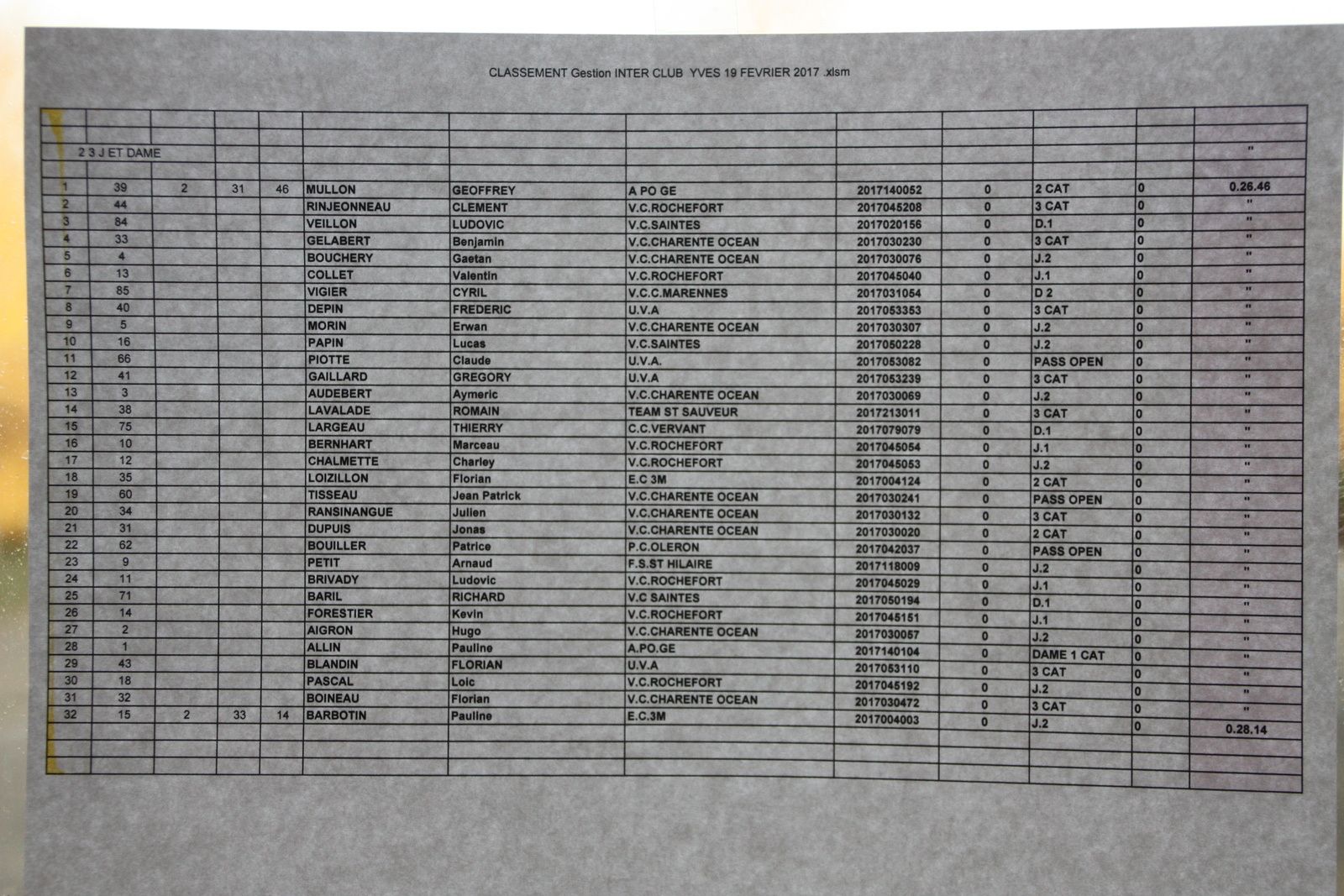 CLASSEMENT Gestion INTER CLUB YVES 19 FEVRIER 2017 .xlsm

| | | | | | | | | | | | | |
|---|---|---|---|---|---|---|---|---|---|---|---|---|
| 2 3 J ET DAME | | | | | | | | | | | | " |
| 1 | 39 | 2 | 31 | 46 | MULLON | GEOFFREY | A PO GE | 2017140052 | 0 | 2 CAT | 0 | 0.26.46 |
| 2 | 44 | | | | RINJEONNEAU | CLEMENT | V.C.ROCHEFORT | 2017045208 | 0 | 3 CAT | 0 | " |
| 3 | 84 | | | | VEILLON | LUDOVIC | V.C.SAINTES | 2017020156 | 0 | D.1 | 0 | " |
| 4 | 33 | | | | GELABERT | Benjamin | V.C.CHARENTE OCEAN | 2017030230 | 0 | 3 CAT | 0 | " |
| 5 | 4 | | | | BOUCHERY | Gaetan | V.C.CHARENTE OCEAN | 2017030076 | 0 | J.2 | 0 | " |
| 6 | 13 | | | | COLLET | Valentin | V.C.ROCHEFORT | 2017045040 | 0 | J.1 | 0 | " |
| 7 | 85 | | | | VIGIER | CYRIL | V.C.C.MARENNES | 2017031054 | 0 | D 2 | 0 | " |
| 8 | 40 | | | | DEPIN | FREDERIC | U.V.A | 2017053353 | 0 | 3 CAT | 0 | " |
| 9 | 5 | | | | MORIN | Erwan | V.C.CHARENTE OCEAN | 2017030307 | 0 | J.2 | 0 | " |
| 10 | 16 | | | | PAPIN | Lucas | V.C.SAINTES | 2017050228 | 0 | J.2 | 0 | " |
| 11 | 66 | | | | PIOTTE | Claude | U.V.A. | 2017053082 | 0 | PASS OPEN | 0 | " |
| 12 | 41 | | | | GAILLARD | GREGORY | U.V.A | 2017053239 | 0 | 3 CAT | 0 | " |
| 13 | 3 | | | | AUDEBERT | Aymeric | V.C.CHARENTE OCEAN | 2017030069 | 0 | J.2 | 0 | " |
| 14 | 38 | | | | LAVALADE | ROMAIN | TEAM ST SAUVEUR | 2017213011 | 0 | 3 CAT | 0 | " |
| 15 | 75 | | | | LARGEAU | THIERRY | C.C.VERVANT | 2017079079 | 0 | D.1 | 0 | " |
| 16 | 10 | | | | BERNHART | Marceau | V.C.ROCHEFORT | 2017045054 | 0 | J.1 | 0 | " |
| 17 | 12 | | | | CHALMETTE | Charley | V.C.ROCHEFORT | 2017045053 | 0 | J.2 | 0 | " |
| 18 | 35 | | | | LOIZILLON | Florian | E.C 3M | 2017004124 | 0 | 2 CAT | 0 | " |
| 19 | 60 | | | | TISSEAU | Jean Patrick | V.C.CHARENTE OCEAN | 2017030241 | 0 | PASS OPEN | 0 | " |
| 20 | 34 | | | | RANSINANGUE | Julien | V.C.CHARENTE OCEAN | 2017030132 | 0 | 3 CAT | 0 | " |
| 21 | 31 | | | | DUPUIS | Jonas | V.C.CHARENTE OCEAN | 2017030020 | 0 | 2 CAT | 0 | " |
| 22 | 62 | | | | BOUILLER | Patrice | P.C.OLERON | 2017042037 | 0 | PASS OPEN | 0 | " |
| 23 | 9 | | | | PETIT | Arnaud | F.S.ST HILAIRE | 2017118009 | 0 | J.2 | 0 | " |
| 24 | 11 | | | | BRIVADY | Ludovic | V.C.ROCHEFORT | 2017045029 | 0 | J.1 | 0 | " |
| 25 | 71 | | | | BARIL | RICHARD | V.C SAINTES | 2017050194 | 0 | D.1 | 0 | " |
| 26 | 14 | | | | FORESTIER | Kevin | V.C.ROCHEFORT | 2017045151 | 0 | J.1 | 0 | " |
| 27 | 2 | | | | AIGRON | Hugo | V.C.CHARENTE OCEAN | 2017030057 | 0 | J.2 | 0 | " |
| 28 | 1 | | | | ALLIN | Pauline | A.PO.GE | 2017140104 | 0 | DAME 1 CAT | 0 | " |
| 29 | 43 | | | | BLANDIN | FLORIAN | U.V.A | 2017053110 | 0 | 3 CAT | 0 | " |
| 30 | 18 | | | | PASCAL | Loic | V.C.ROCHEFORT | 2017045192 | 0 | J.2 | 0 | " |
| 31 | 32 | | | | BOINEAU | Florian | V.C.CHARENTE OCEAN | 2017030472 | 0 | 3 CAT | 0 | " |
| 32 | 15 | 2 | 33 | 14 | BARBOTIN | Pauline | E.C.3M | 2017004003 | 0 | J.2 | 0 | 0.28.14 |